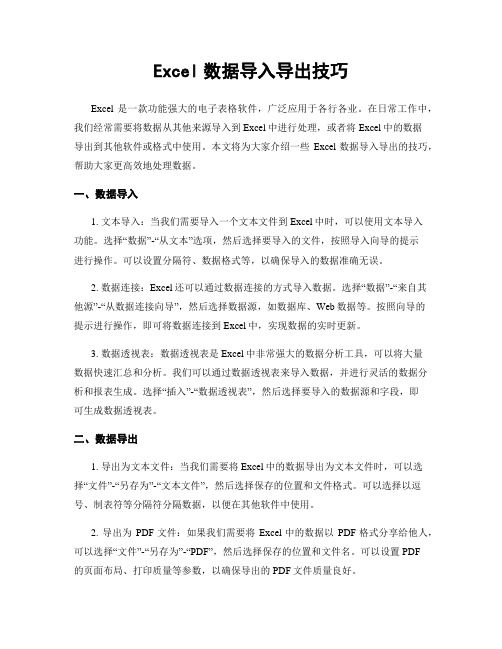 Excel 数据导入导出技巧

Excel 是一款功能强大的电子表格软件，广泛应用于各行各业。在日常工作中，我们经常需要将数据从其他来源导入到 Excel 中进行处理，或者将 Excel 中的数据导出到其他软件或格式中使用。本文将为大家介绍一些 Excel 数据导入导出的技巧，帮助大家更高效地处理数据。

一、数据导入

1. 文本导入：当我们需要导入一个文本文件到 Excel 中时，可以使用文本导入功能。选择“数据”-“从文本”选项，然后选择要导入的文件，按照导入向导的提示进行操作。可以设置分隔符、数据格式等，以确保导入的数据准确无误。

2. 数据连接：Excel 还可以通过数据连接的方式导入数据。选择“数据”-“来自其他源”-“从数据连接向导”，然后选择数据源，如数据库、Web 数据等。按照向导的提示进行操作，即可将数据连接到 Excel 中，实现数据的实时更新。

3. 数据透视表：数据透视表是 Excel 中非常强大的数据分析工具，可以将大量数据快速汇总和分析。我们可以通过数据透视表来导入数据，并进行灵活的数据分析和报表生成。选择“插入”-“数据透视表”，然后选择要导入的数据源和字段，即可生成数据透视表。

二、数据导出

1. 导出为文本文件：当我们需要将 Excel 中的数据导出为文本文件时，可以选择“文件”-“另存为”-“文本文件”，然后选择保存的位置和文件格式。可以选择以逗号、制表符等分隔符分隔数据，以便在其他软件中使用。

2. 导出为 PDF 文件：如果我们需要将 Excel 中的数据以 PDF 格式分享给他人，可以选择“文件”-“另存为”-“PDF”，然后选择保存的位置和文件名。可以设置 PDF 的页面布局、打印质量等参数，以确保导出的 PDF 文件质量良好。